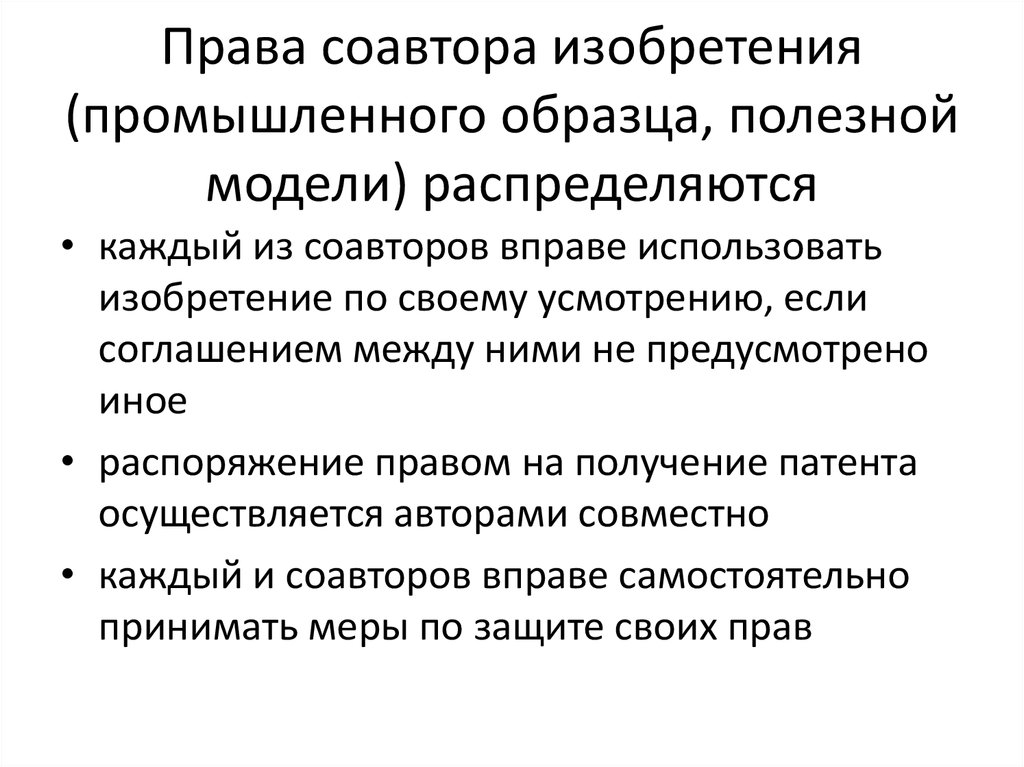 Права соавтора изобретения (промышленного образца, полезной модели) распределяются

• каждый из соавторов вправе использовать изобретение по своему усмотрению, если соглашением между ними не предусмотрено иное

• распоряжение правом на получение патента осуществляется авторами совместно

• каждый и соавторов вправе самостоятельно принимать меры по защите своих прав